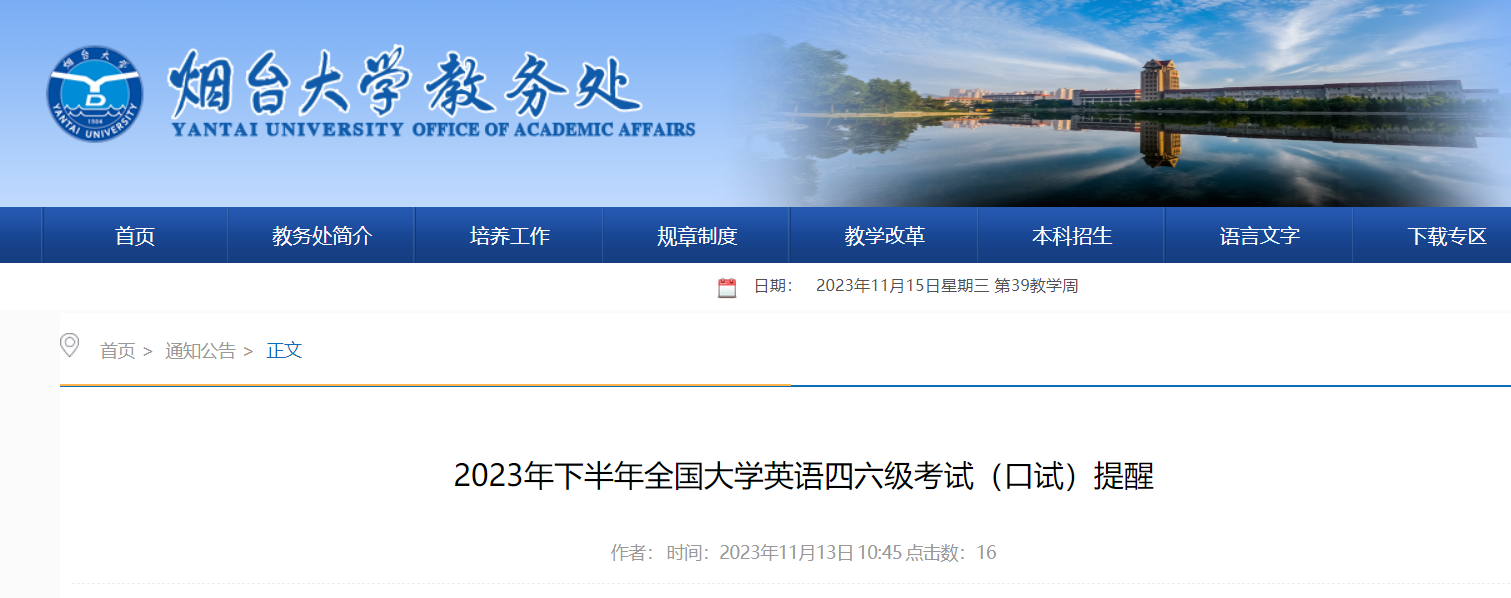 烟台大学
1984
YANTAI UNIVERSITY

烟台大学教务处
YANTAI UNIVERSITY OFFICE OF ACADEMIC AFFAIRS

首页 教务处简介 培养工作 规章制度 教学改革 本科招生 语言文字 下载专区

日期： 2023年11月15日星期三 第39教学周

首页 > 通知公告 > 正文

2023年下半年全国大学英语四六级考试（口试）提醒

作者： 时间：2023年11月13日 10:45 点击数：16